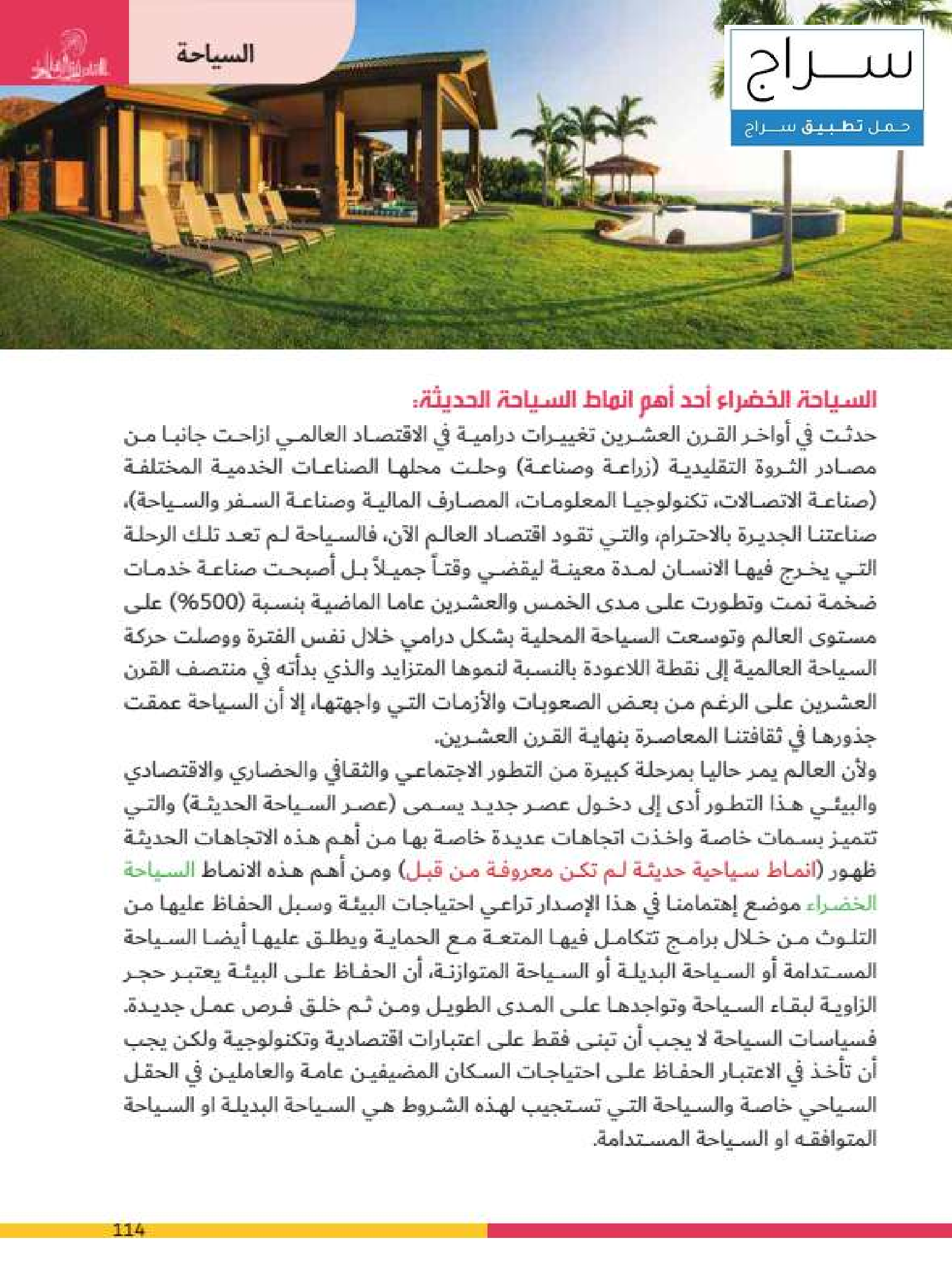 سراج
حمل تطبيق سراج

السياحة

السياحة الخضراء أحد أهم انماط السياحة الحديثة:
حدثت في أواخر القرن العشرين تغييرات درامية في الاقتصاد العالمي ازاحت جانبا من مصادر الثروة التقليدية (زراعة وصناعة) وحلت محلها الصناعات الخدمية المختلفة (صناعة الاتصالات، تكنولوجيا المعلومات، المصارف المالية وصناعة السفر والسياحة)، صناعتنا الجديرة بالاحترام، والتي تقود اقتصاد العالم الآن، فالسياحة لم تعد تلك الرحلة التي يخرج فيها الانسان لمدة معينة ليقضي وقتاً جميلاً بل أصبحت صناعة خدمات ضخمة نمت وتطورت على مدى الخمس والعشرين عاما الماضية بنسبة (500%) على مستوى العالم وتوسعت السياحة المحلية بشكل درامي خلال نفس الفترة ووصلت حركة السياحة العالمية إلى نقطة اللاعودة بالنسبة لنموها المتزايد والذي بدأته في منتصف القرن العشرين على الرغم من بعض الصعوبات والأزمات التي واجهتها، إلا أن السياحة عمقت جذورها في ثقافتنا المعاصرة بنهاية القرن العشرين.
ولأن العالم يمر حاليا بمرحلة كبيرة من التطور الاجتماعي والثقافي والحضاري والاقتصادي والبيئي هذا التطور أدى إلى دخول عصر جديد يسمى (عصر السياحة الحديثة) والتي تتميز بسمات خاصة واخذت اتجاهات عديدة خاصة بها من أهم هذه الاتجاهات الحديثة ظهور (انماط سياحية حديثة لم تكن معروفة من قبل) ومن أهم هذه الانماط السياحة الخضراء موضع إهتمامنا في هذا الإصدار تراعي احتياجات البيئة وسبل الحفاظ عليها من التلوث من خلال برامج تتكامل فيها المتعة مع الحماية ويطلق عليها أيضا السياحة المستدامة أو السياحة البديلة أو السياحة المتوازنة، أن الحفاظ على البيئة يعتبر حجر الزاوية لبقاء السياحة وتواجدها على المدى الطويل ومن ثم خلق فرص عمل جديدة. فسياسات السياحة لا يجب أن تبنى فقط على اعتبارات اقتصادية وتكنولوجية ولكن يجب أن تأخذ في الاعتبار الحفاظ على احتياجات السكان المضيفين عامة والعاملين في الحقل السياحي خاصة والسياحة التي تستجيب لهذه الشروط هي السياحة البديلة او السياحة المتوافقه او السياحة المستدامة.

114